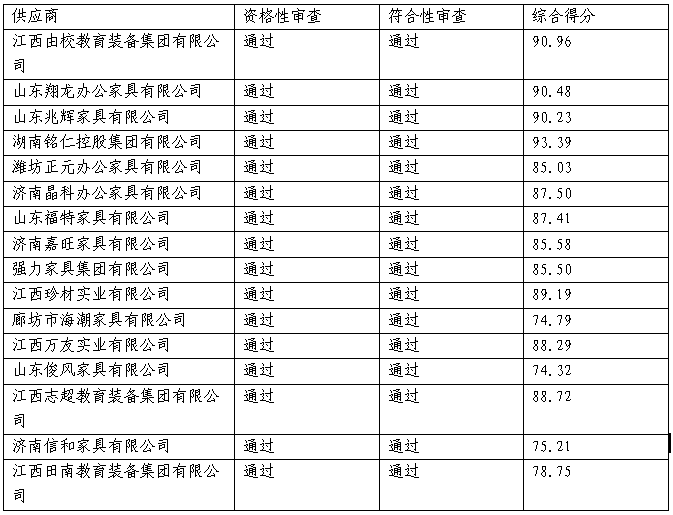 | 供应商 | 资格性审查 | 符合性审查 | 综合得分 |
|---|---|---|---|
| 江西由校教育装备集团有限公司 | 通过 | 通过 | 90.96 |
| 山东翔龙办公家具有限公司 | 通过 | 通过 | 90.48 |
| 山东兆辉家具有限公司 | 通过 | 通过 | 90.23 |
| 湖南铭仁控股集团有限公司 | 通过 | 通过 | 93.39 |
| 潍坊正元办公家具有限公司 | 通过 | 通过 | 85.03 |
| 济南晶科办公家具有限公司 | 通过 | 通过 | 87.50 |
| 山东福特家具有限公司 | 通过 | 通过 | 87.41 |
| 济南嘉旺家具有限公司 | 通过 | 通过 | 85.58 |
| 强力家具集团有限公司 | 通过 | 通过 | 85.50 |
| 江西珍材实业有限公司 | 通过 | 通过 | 89.19 |
| 廊坊市海潮家具有限公司 | 通过 | 通过 | 74.79 |
| 江西万友实业有限公司 | 通过 | 通过 | 88.29 |
| 山东俊风家具有限公司 | 通过 | 通过 | 74.32 |
| 江西志超教育装备集团有限公司 | 通过 | 通过 | 88.72 |
| 济南信和家具有限公司 | 通过 | 通过 | 75.21 |
| 江西田南教育装备集团有限公司 | 通过 | 通过 | 78.75 |